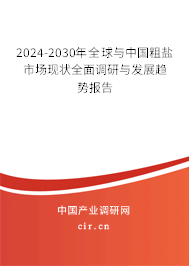 2024-2030年全球与中国粗盐市场现状全面调研与发展趋势报告

中国产业调研网

cir.cn